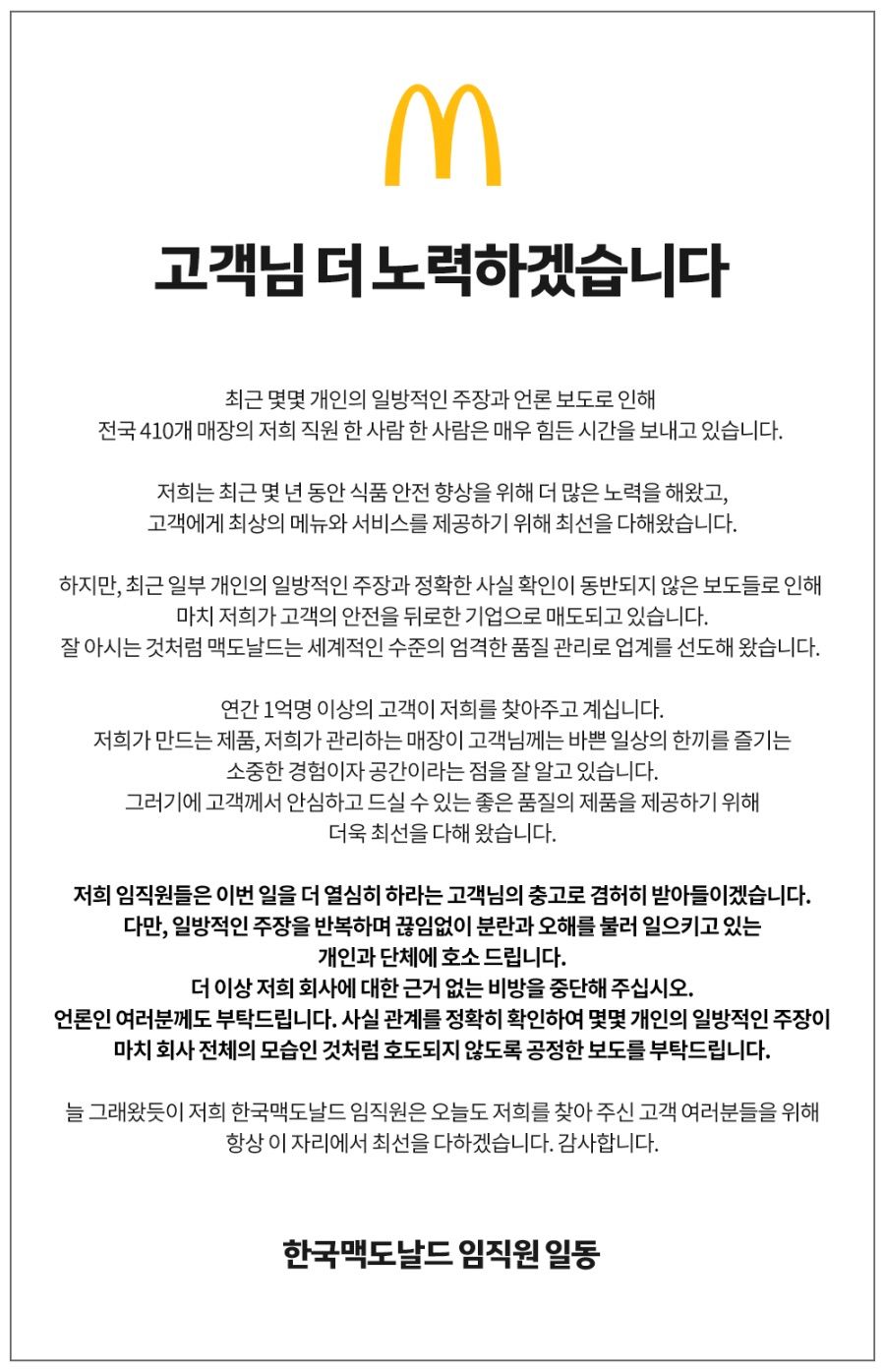 고객님 더 노력하겠습니다

최근 몇몇 개인의 일방적인 주장과 언론 보도로 인해 전국 410개 매장의 저희 직원 한 사람 한 사람은 매우 힘든 시간을 보내고 있습니다.

저희는 최근 몇 년 동안 식품 안전 향상을 위해 더 많은 노력을 해왔고, 고객에게 최상의 메뉴와 서비스를 제공하기 위해 최선을 다해왔습니다.

하지만, 최근 일부 개인의 일방적인 주장과 정확한 사실 확인이 동반되지 않은 보도들로 인해 마치 저희가 고객의 안전을 뒤로한 기업으로 매도되고 있습니다. 잘 아시는 것처럼 맥도날드는 세계적인 수준의 엄격한 품질 관리로 업계를 선도해 왔습니다.

연간 1억명 이상의 고객이 저희를 찾아주고 계십니다. 저희가 만드는 제품, 저희가 관리하는 매장이 고객님께는 바쁜 일상의 한끼를 즐기는 소중한 경험이자 공간이라는 점을 잘 알고 있습니다. 그러기에 고객께서 안심하고 드실 수 있는 좋은 품질의 제품을 제공하기 위해 더욱 최선을 다해 왔습니다.

저희 임직원들은 이번 일을 더 열심히 하라는 고객님의 충고로 겸허히 받아들이겠습니다. 다만, 일방적인 주장을 반복하며 끊임없이 분란과 오해를 불러 일으키고 있는 개인과 단체에 호소 드립니다. 더 이상 저희 회사에 대한 근거 없는 비방을 중단해 주십시오. 언론인 여러분께도 부탁드립니다. 사실 관계를 정확히 확인하여 몇몇 개인의 일방적인 주장이 마치 회사 전체의 모습인 것처럼 호도되지 않도록 공정한 보도를 부탁드립니다.

늘 그래왔듯이 저희 한국맥도날드 임직원은 오늘도 저희를 찾아 주신 고객 여러분들을 위해 항상 이 자리에서 최선을 다하겠습니다. 감사합니다.

한국맥도날드 임직원 일동